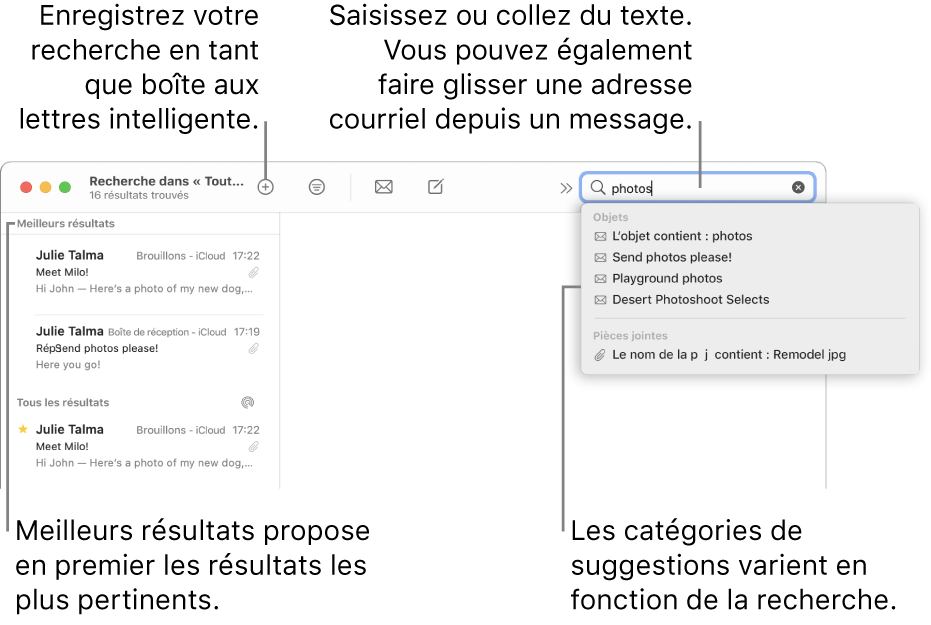 Enregistrez votre recherche en tant que boîte aux lettres intelligente.

Saisissez ou collez du texte. Vous pouvez également faire glisser une adresse courriel depuis un message.

Recherche dans « Tout...
16 résultats trouvés

photos

Meilleurs résultats

Julie Talma Brouillons - iCloud 17:22
Meet Milo!
Hi John — Here's a photo of my new dog,...

Julie Talma Boîte de réception - iCloud 17:19
RépSend photos please!
Here you go!

Tous les résultats

Julie Talma Brouillons - iCloud 17:22
Meet Milo!
Hi John — Here's a photo of my new dog,...

Objets
L'objet contient : photos
Send photos please!
Playground photos
Desert Photoshoot Selects

Pièces jointes
Le nom de la p j contient : Remodel jpg

Meilleurs résultats propose en premier les résultats les plus pertinents.

Les catégories de suggestions varient en fonction de la recherche.